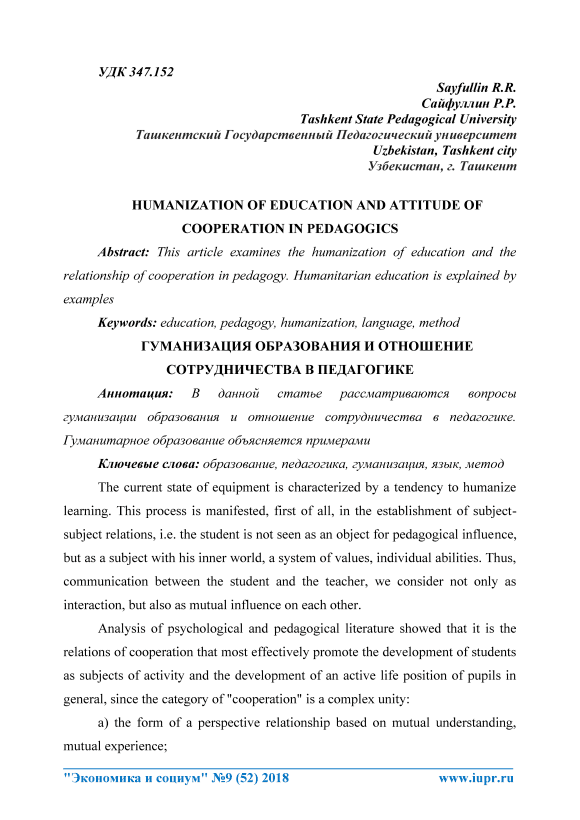 УДК 347.152

Sayfullin R.R.
Сайфуллин Р.Р.
Tashkent State Pedagogical University
Ташкентский Государственный Педагогический университет
Uzbekistan, Tashkent city
Узбекистан, г. Ташкент

HUMANIZATION OF EDUCATION AND ATTITUDE OF COOPERATION IN PEDAGOGICS

Abstract: This article examines the humanization of education and the relationship of cooperation in pedagogy. Humanitarian education is explained by examples

Keywords: education, pedagogy, humanization, language, method

ГУМАНИЗАЦИЯ ОБРАЗОВАНИЯ И ОТНОШЕНИЕ СОТРУДНИЧЕСТВА В ПЕДАГОГИКЕ

Аннотация: В данной статье рассматриваются вопросы гуманизации образования и отношение сотрудничества в педагогике. Гуманитарное образование объясняется примерами

Ключевые слова: образование, педагогика, гуманизация, язык, метод

The current state of equipment is characterized by a tendency to humanize learning. This process is manifested, first of all, in the establishment of subject-subject relations, i.e. the student is not seen as an object for pedagogical influence, but as a subject with his inner world, a system of values, individual abilities. Thus, communication between the student and the teacher, we consider not only as interaction, but also as mutual influence on each other.

Analysis of psychological and pedagogical literature showed that it is the relations of cooperation that most effectively promote the development of students as subjects of activity and the development of an active life position of pupils in general, since the category of "cooperation" is a complex unity:

a) the form of a perspective relationship based on mutual understanding, mutual experience;

"Экономика и социум" №9 (52) 2018 www.iupr.ru